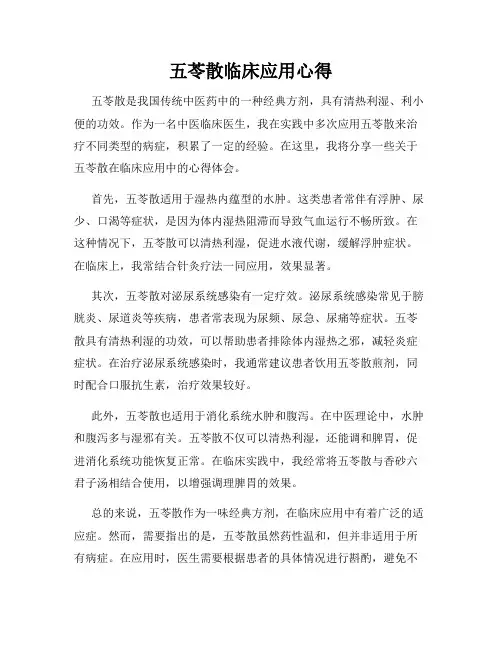 五苓散临床应用心得

五苓散是我国传统中医药中的一种经典方剂，具有清热利湿、利小便的功效。作为一名中医临床医生，我在实践中多次应用五苓散来治疗不同类型的病症，积累了一定的经验。在这里，我将分享一些关于五苓散在临床应用中的心得体会。

首先，五苓散适用于湿热内蕴型的水肿。这类患者常伴有浮肿、尿少、口渴等症状，是因为体内湿热阻滞而导致气血运行不畅所致。在这种情况下，五苓散可以清热利湿，促进水液代谢，缓解浮肿症状。在临床上，我常结合针灸疗法一同应用，效果显著。

其次，五苓散对泌尿系统感染有一定疗效。泌尿系统感染常见于膀胱炎、尿道炎等疾病，患者常表现为尿频、尿急、尿痛等症状。五苓散具有清热利湿的功效，可以帮助患者排除体内湿热之邪，减轻炎症症状。在治疗泌尿系统感染时，我通常建议患者饮用五苓散煎剂，同时配合口服抗生素，治疗效果较好。

此外，五苓散也适用于消化系统水肿和腹泻。在中医理论中，水肿和腹泻多与湿邪有关。五苓散不仅可以清热利湿，还能调和脾胃，促进消化系统功能恢复正常。在临床实践中，我经常将五苓散与香砂六君子汤相结合使用，以增强调理脾胃的效果。

总的来说，五苓散作为一味经典方剂，在临床应用中有着广泛的适应症。然而，需要指出的是，五苓散虽然药性温和，但并非适用于所有病症。在应用时，医生需要根据患者的具体情况进行斟酌，避免不